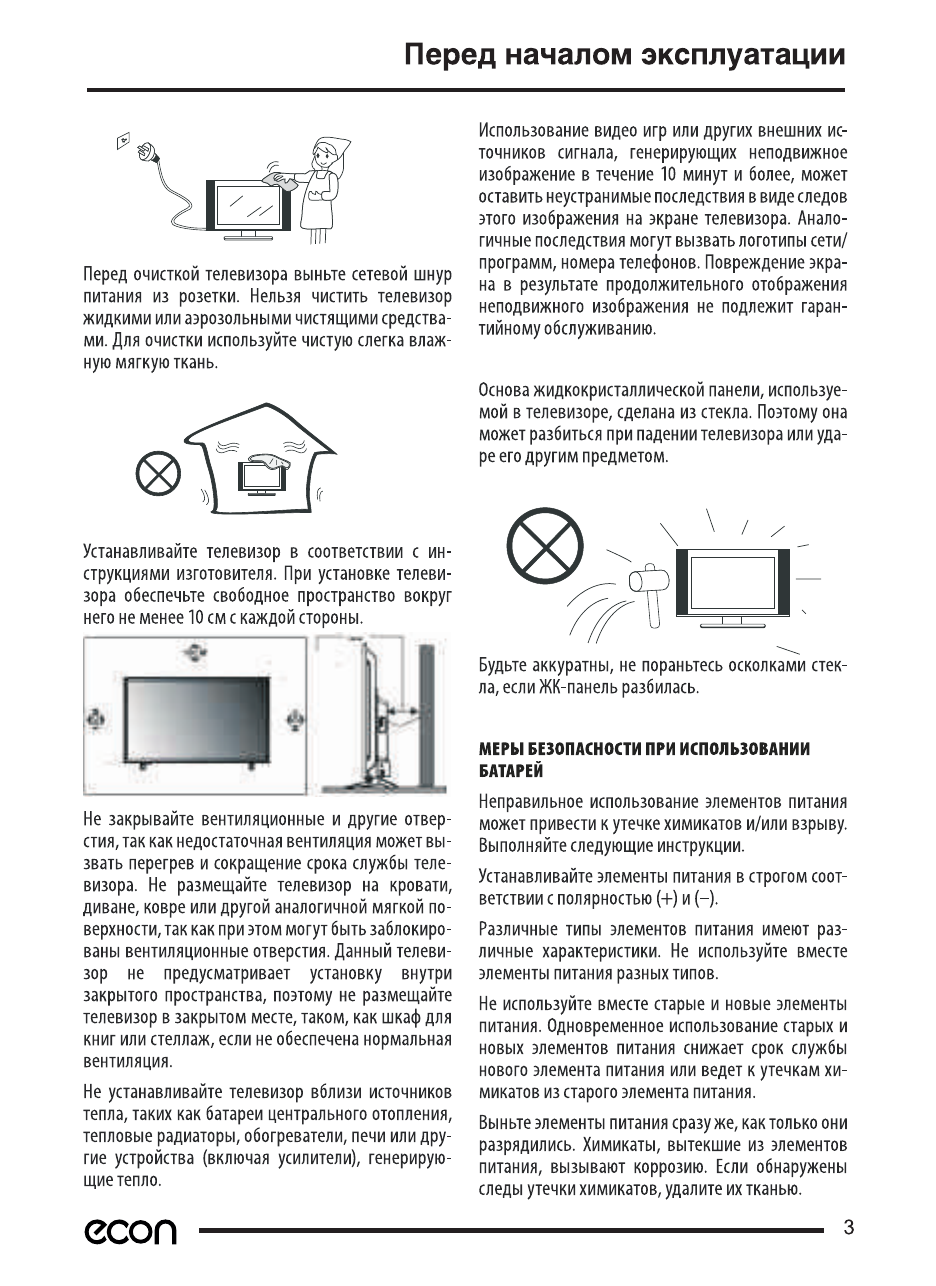 Перед началом эксплуатации

Перед очисткой телевизора выньте сетевой шнур питания из розетки. Нельзя чистить телевизор жидкими или аэрозольными чистящими средствами. Для очистки используйте чистую слегка влажную мягкую ткань.

Устанавливайте телевизор в соответствии с инструкциями изготовителя. При установке телевизора обеспечьте свободное пространство вокруг него не менее 10 см с каждой стороны.

Не закрывайте вентиляционные и другие отверстия, так как недостаточная вентиляция может вызвать перегрев и сокращение срока службы телевизора. Не размещайте телевизор на кровати, диване, ковре или другой аналогичной мягкой поверхности, так как при этом могут быть заблокированы вентиляционные отверстия. Данный телевизор не предусматривает установку внутри закрытого пространства, поэтому не размещайте телевизор в закрытом месте, таком, как шкаф для книг или стеллаж, если не обеспечена нормальная вентиляция.

Не устанавливайте телевизор вблизи источников тепла, таких как батареи центрального отопления, тепловые радиаторы, обогреватели, печи или другие устройства (включая усилители), генерирующие тепло.

Использование видео игр или других внешних источников сигнала, генерирующих неподвижное изображение в течение 10 минут и более, может оставить неустранимые последствия в виде следов этого изображения на экране телевизора. Аналогичные последствия могут вызвать логотипы сети/программ, номера телефонов. Повреждение экрана в результате продолжительного отображения неподвижного изображения не подлежит гарантийному обслуживанию.

Основа жидкокристаллической панели, используемой в телевизоре, сделана из стекла. Поэтому она может разбиться при падении телевизора или ударе его другим предметом.

Будьте аккуратны, не пораньтесь осколками стекла, если ЖК-панель разбилась.

МЕРЫ БЕЗОПАСНОСТИ ПРИ ИСПОЛЬЗОВАНИИ БАТАРЕЙ

Неправильное использование элементов питания может привести к утечке химикатов и/или взрыву. Выполняйте следующие инструкции.

Устанавливайте элементы питания в строгом соответствии с полярностью (+) и (–).

Различные типы элементов питания имеют различные характеристики. Не используйте вместе элементы питания разных типов.

Не используйте вместе старые и новые элементы питания. Одновременное использование старых и новых элементов питания снижает срок службы нового элемента питания или ведет к утечкам химикатов из старого элемента питания.

Выньте элементы питания сразу же, как только они разрядились. Химикаты, вытекшие из элементов питания, вызывают коррозию. Если обнаружены следы утечки химикатов, удалите их тканью.

econ

3